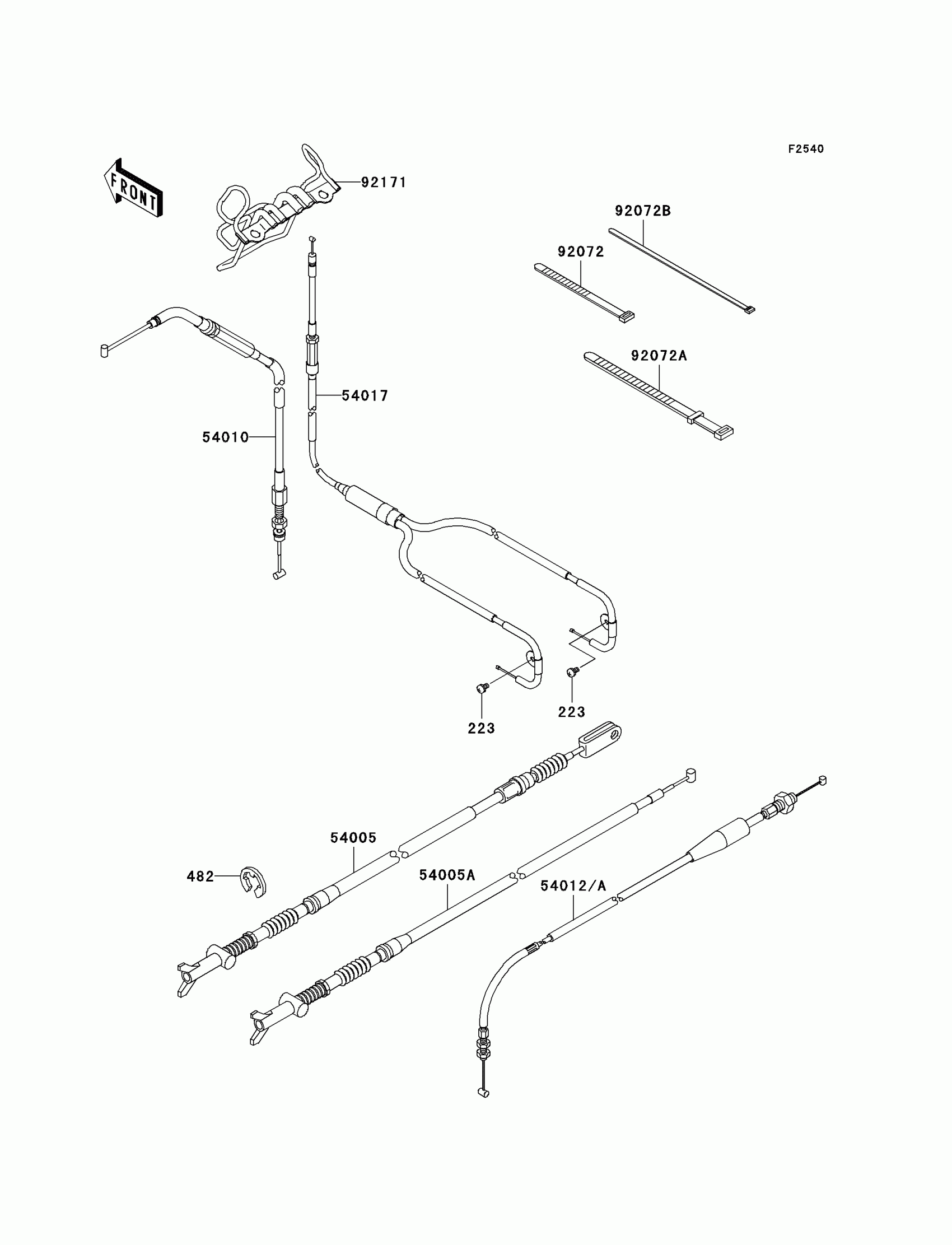 F2540

FRONT

92171

92072B

92072

92072A

54017

54010

223

223

54005

482

54005A

54012/A